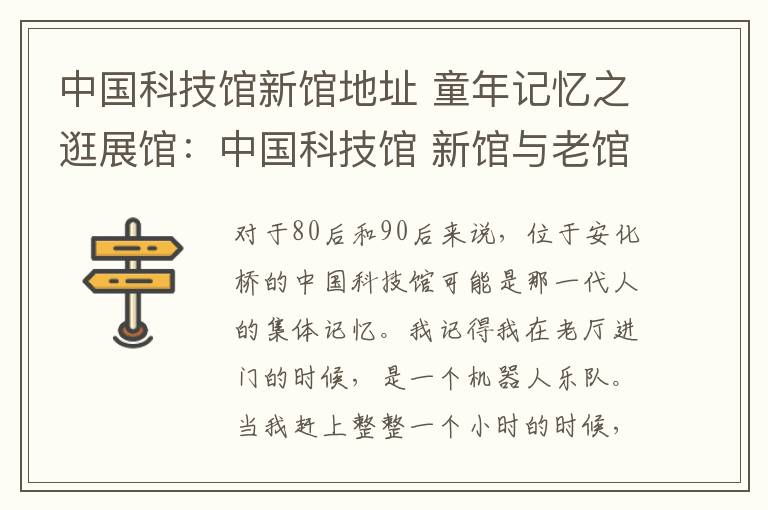 中国科技馆新馆地址 童年记忆之逛展馆：中国科技馆 新馆与老馆

对于80后和90后来说，位于安化桥的中国科技馆可能是那一代人的集体记忆。我记得我在老厅进门的时候，是一个机器人乐队。当我赶上整整一个小时的时候，